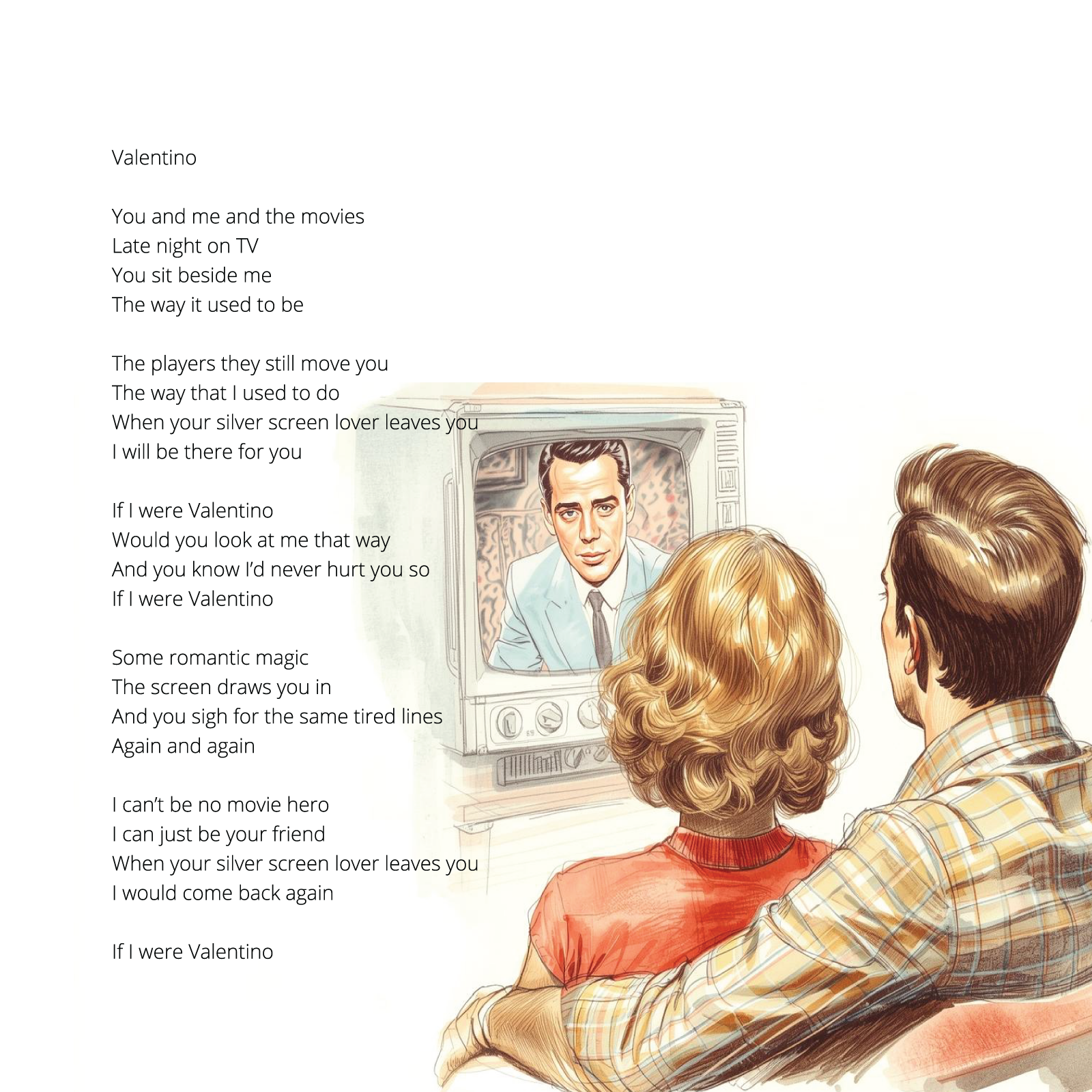 Valentino

You and me and the movies
Late night on TV
You sit beside me
The way it used to be

The players they still move you
The way that I used to do
When your silver screen lover leaves you
I will be there for you

If I were Valentino
Would you look at me that way
And you know I'd never hurt you so
If I were Valentino

Some romantic magic
The screen draws you in
And you sigh for the same tired lines
Again and again

I can't be no movie hero
I can just be your friend
When your silver screen lover leaves you
I would come back again

If I were Valentino